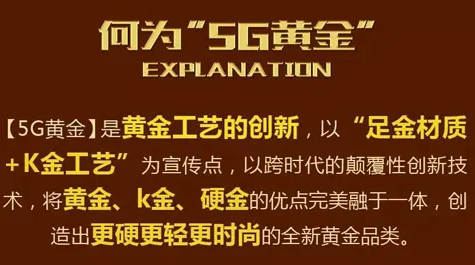 何为“5G黄金”
EXPLANATION

【5G黄金】是黄金工艺的创新，以“足金材质+K金工艺”为宣传点，以跨时代的颠覆性创新技术，将黄金、k金、硬金的优点完美融于一体，创造出更硬更轻更时尚的全新黄金品类。